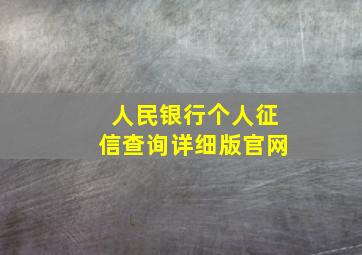 人民银行个人征信查询详细版官网